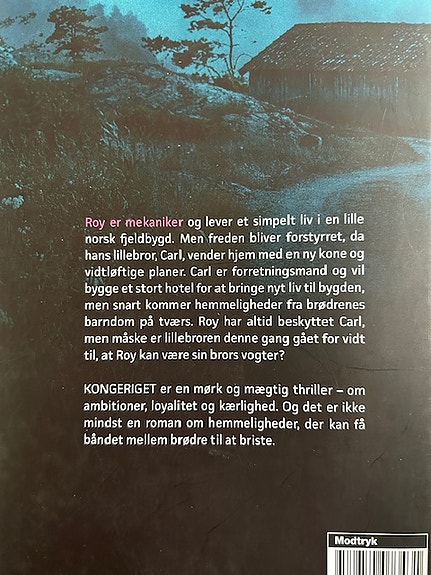 Roy er mekaniker og lever et simpelt liv i en lille norsk fjeldbygd. Men freden bliver forstyrret, da hans lillebror, Carl, vender hjem med en ny kone og vidtløftige planer. Carl er forretningsmand og vil bygge et stort hotel for at bringe nyt liv til bygden, men snart kommer hemmeligheder fra brødrenes barndom på tværs. Roy har altid beskyttet Carl, men måske er lillebroren denne gang gået for vidt til, at Roy kan være sin brors vogter?

KONGERIGET er en mørk og mægtig thriller – om ambitioner, loyalitet og kærlighed. Og det er ikke mindst en roman om hemmeligheder, der kan få båndet mellem brødre til at briste.

Modtryk